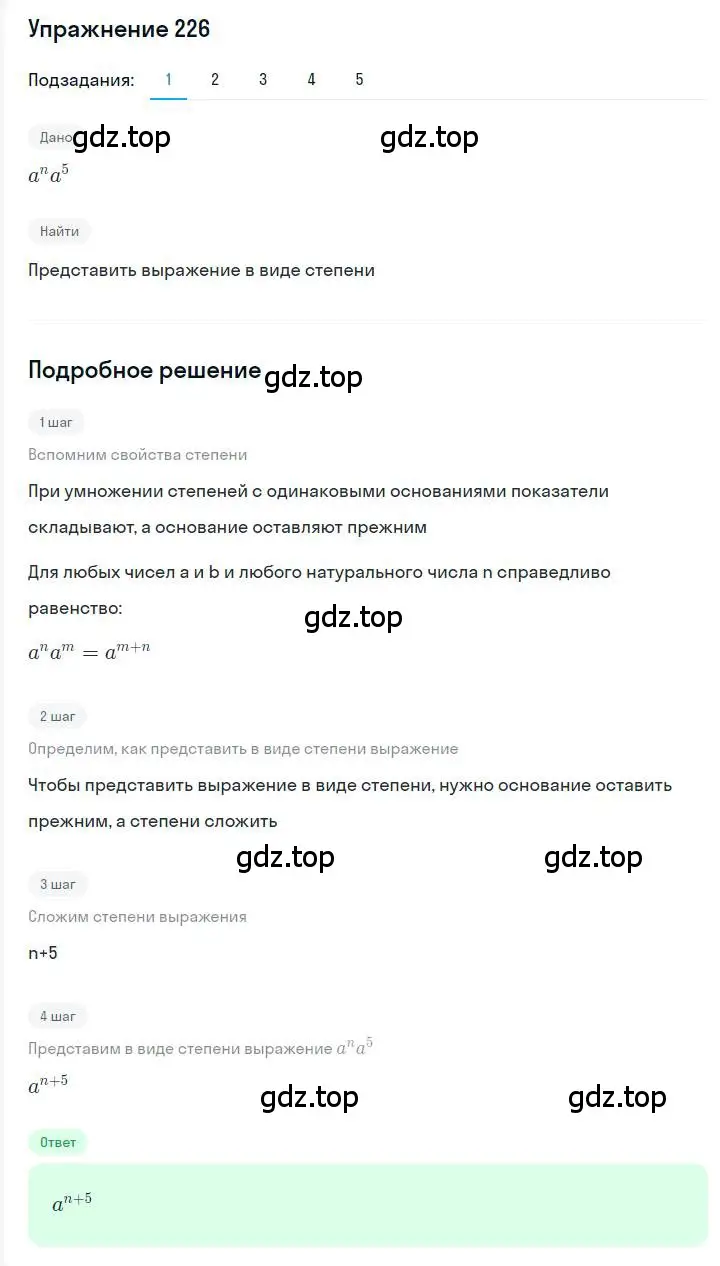 Упражнение 226

Подзадания: 1 2 3 4 5

Дано gdz.top gdz.top

$a^n a^5$

Найти

Представить выражение в виде степени

Подробное решение gdz.top

1 шаг

Вспомним свойства степени

При умножении степеней с одинаковыми основаниями показатели складывают, а основание оставляют прежним

Для любых чисел a и b и любого натурального числа n справедливо равенство:

gdz.top

$a^n a^m = a^{m+n}$

2 шаг

Определим, как представить в виде степени выражение

Чтобы представить выражение в виде степени, нужно основание оставить прежним, а степени сложить

gdz.top gdz.top

3 шаг

Сложим степени выражения

n+5

4 шаг

Представим в виде степени выражение $a^n a^5$

$a^{n+5}$

gdz.top gdz.top

Ответ

$a^{n+5}$